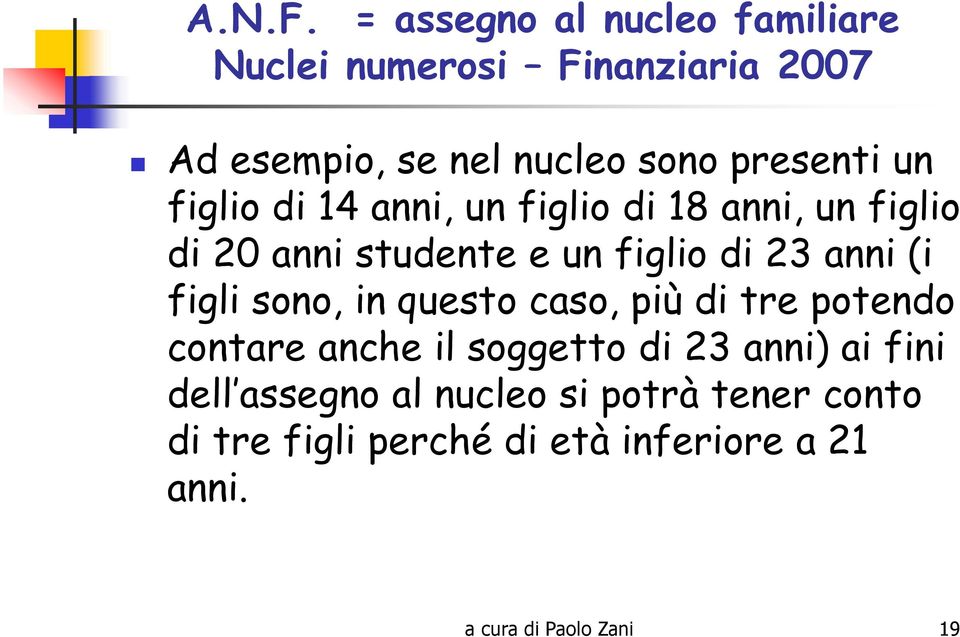 A.N.F. = assegno al nucleo familiare
Nuclei numerosi – Finanziaria 2007

Ad esempio, se nel nucleo sono presenti un figlio di 14 anni, un figlio di 18 anni, un figlio di 20 anni studente e un figlio di 23 anni (i figli sono, in questo caso, più di tre potendo contare anche il soggetto di 23 anni) ai fini dell'assegno al nucleo si potrà tener conto di tre figli perché di età inferiore a 21 anni.

a cura di Paolo Zani

19